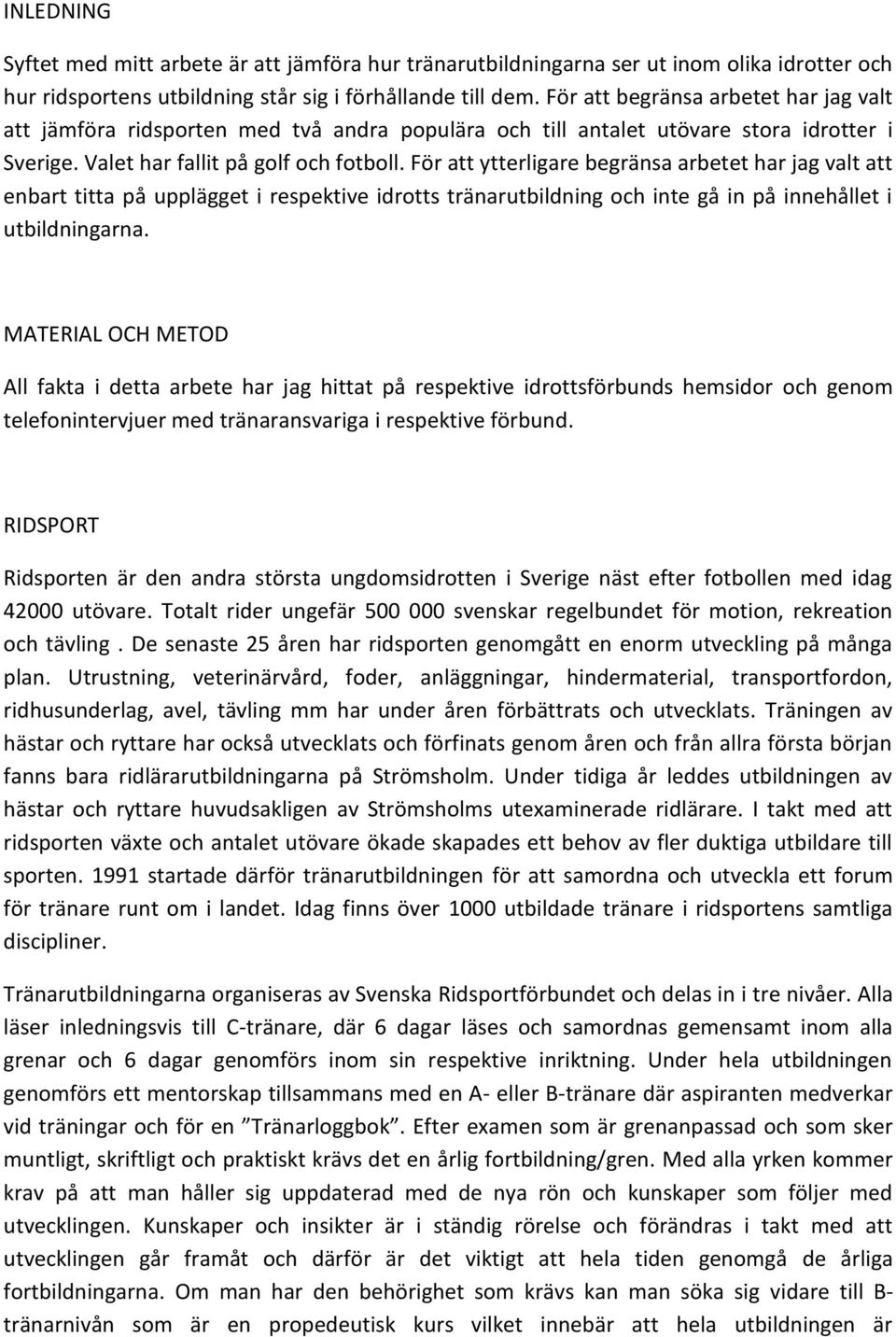 INLEDNING

Syftet med mitt arbete är att jämföra hur tränarutbildningarna ser ut inom olika idrotter och hur ridsportens utbildning står sig i förhållande till dem. För att begränsa arbetet har jag valt att jämföra ridsporten med två andra populära och till antalet utövare stora idrotter i Sverige. Valet har fallit på golf och fotboll. För att ytterligare begränsa arbetet har jag valt att enbart titta på upplägget i respektive idrotts tränarutbildning och inte gå in på innehållet i utbildningarna.

MATERIAL OCH METOD

All fakta i detta arbete har jag hittat på respektive idrottsförbunds hemsidor och genom telefonintervjuer med tränaransvariga i respektive förbund.

RIDSPORT

Ridsporten är den andra största ungdomsidrotten i Sverige näst efter fotbollen med idag 42000 utövare. Totalt rider ungefär 500 000 svenskar regelbundet för motion, rekreation och tävling . De senaste 25 åren har ridsporten genomgått en enorm utveckling på många plan. Utrustning, veterinärvård, foder, anläggningar, hindermaterial, transportfordon, ridhusunderlag, avel, tävling mm har under åren förbättrats och utvecklats. Träningen av hästar och ryttare har också utvecklats och förfinats genom åren och från allra första början fanns bara ridlärarutbildningarna på Strömsholm. Under tidiga år leddes utbildningen av hästar och ryttare huvudsakligen av Strömsholms utexaminerade ridlärare. I takt med att ridsporten växte och antalet utövare ökade skapades ett behov av fler duktiga utbildare till sporten. 1991 startade därför tränarutbildningen för att samordna och utveckla ett forum för tränare runt om i landet. Idag finns över 1000 utbildade tränare i ridsportens samtliga discipliner.

Tränarutbildningarna organiseras av Svenska Ridsportförbundet och delas in i tre nivåer. Alla läser inledningsvis till C-tränare, där 6 dagar läses och samordnas gemensamt inom alla grenar och 6 dagar genomförs inom sin respektive inriktning. Under hela utbildningen genomförs ett mentorskap tillsammans med en A- eller B-tränare där aspiranten medverkar vid träningar och för en ”Tränarloggbok”. Efter examen som är grenanpassad och som sker muntligt, skriftligt och praktiskt krävs det en årlig fortbildning/gren. Med alla yrken kommer krav på att man håller sig uppdaterad med de nya rön och kunskaper som följer med utvecklingen. Kunskaper och insikter är i ständig rörelse och förändras i takt med att utvecklingen går framåt och därför är det viktigt att hela tiden genomgå de årliga fortbildningarna. Om man har den behörighet som krävs kan man söka sig vidare till B-tränarnivån som är en propedeutisk kurs vilket innebär att hela utbildningen är